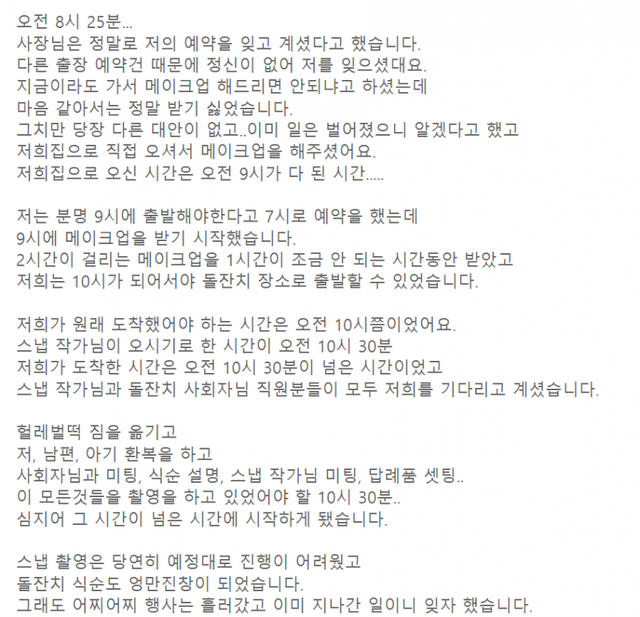 오전 8시 25분...
사장님은 정말로 저의 예약을 잊고 계셨다고 했습니다.
다른 출장 예약건 때문에 정신이 없어 저를 잊으셨대요.
지금이라도 가서 메이크업 해드리면 안되냐고 하셨는데
마음 같아서는 정말 받기 싫었습니다.
그치만 당장 다른 대안이 없고..이미 일은 벌어졌으니 알겠다고 했고
저희집으로 직접 오셔서 메이크업을 해주셨어요.
저희집으로 오신 시간은 오전 9시가 다 된 시간.....

저는 분명 9시에 출발해야한다고 7시로 예약을 했는데
9시에 메이크업을 받기 시작했습니다.
2시간이 걸리는 메이크업을 1시간이 조금 안 되는 시간동안 받았고
저희는 10시가 되어서야 돌잔치 장소로 출발할 수 있었습니다.

저희가 원래 도착했어야 하는 시간은 오전 10시쯤이었어요.
스냅 작가님이 오시기로 한 시간이 오전 10시 30분
저희가 도착한 시간은 오전 10시 30분이 넘은 시간이었고
스냅 작가님과 돌잔치 사회자님 직원분들이 모두 저희를 기다리고 계셨습니다.

헐레벌떡 짐을 옮기고
저, 남편, 아기 환복을 하고
사회자님과 미팅, 식순 설명, 스냅 작가님 미팅, 답례품 셋팅..
이 모든것들을 촬영을 하고 있었어야 할 10시 30분..
심지어 그 시간이 넘은 시간에 시작하게 됐습니다.

스냅 촬영은 당연히 예정대로 진행이 어려웠고
돌잔치 식순도 엉만진창이 되었습니다.
그래도 어찌어찌 행사는 흘러갔고 이미 지나간 일이니 잊자 했습니다.